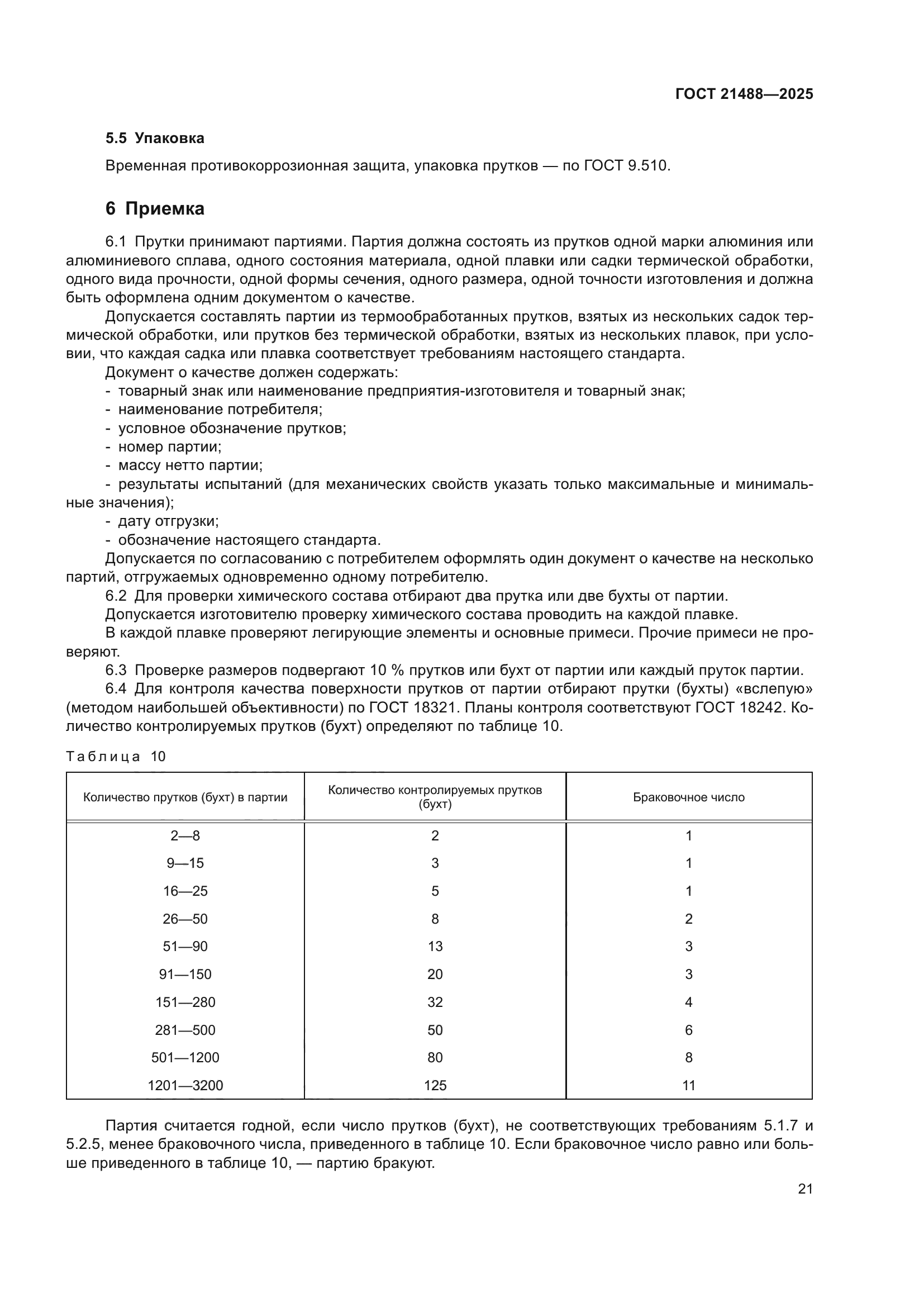 ГОСТ 21488—2025

5.5 Упаковка

Временная противокоррозионная защита, упаковка прутков — по ГОСТ 9.510.

6 Приемка

6.1 Прутки принимают партиями. Партия должна состоять из прутков одной марки алюминия или алюминиевого сплава, одного состояния материала, одной плавки или садки термической обработки, одного вида прочности, одной формы сечения, одного размера, одной точности изготовления и должна быть оформлена одним документом о качестве.

Допускается составлять партии из термообработанных прутков, взятых из нескольких садок термической обработки, или прутков без термической обработки, взятых из нескольких плавок, при условии, что каждая садка или плавка соответствует требованиям настоящего стандарта.

Документ о качестве должен содержать:
- товарный знак или наименование предприятия-изготовителя и товарный знак;
- наименование потребителя;
- условное обозначение прутков;
- номер партии;
- массу нетто партии;
- результаты испытаний (для механических свойств указать только максимальные и минимальные значения);
- дату отгрузки;
- обозначение настоящего стандарта.

Допускается по согласованию с потребителем оформлять один документ о качестве на несколько партий, отгружаемых одновременно одному потребителю.

6.2 Для проверки химического состава отбирают два прутка или две бухты от партии.

Допускается изготовителю проверку химического состава проводить на каждой плавке.

В каждой плавке проверяют легирующие элементы и основные примеси. Прочие примеси не проверяют.

6.3 Проверке размеров подвергают 10 % прутков или бухт от партии или каждый пруток партии.

6.4 Для контроля качества поверхности прутков от партии отбирают прутки (бухты) «вслепую» (методом наибольшей объективности) по ГОСТ 18321. Планы контроля соответствуют ГОСТ 18242. Количество контролируемых прутков (бухт) определяют по таблице 10.

Таблица 10

| Количество прутков (бухт) в партии | Количество контролируемых прутков (бухт) | Браковочное число |
|---|---|---|
| 2—8 | 2 | 1 |
| 9—15 | 3 | 1 |
| 16—25 | 5 | 1 |
| 26—50 | 8 | 2 |
| 51—90 | 13 | 3 |
| 91—150 | 20 | 3 |
| 151—280 | 32 | 4 |
| 281—500 | 50 | 6 |
| 501—1200 | 80 | 8 |
| 1201—3200 | 125 | 11 |

Партия считается годной, если число прутков (бухт), не соответствующих требованиям 5.1.7 и 5.2.5, менее браковочного числа, приведенного в таблице 10. Если браковочное число равно или больше приведенного в таблице 10, — партию бракуют.

21